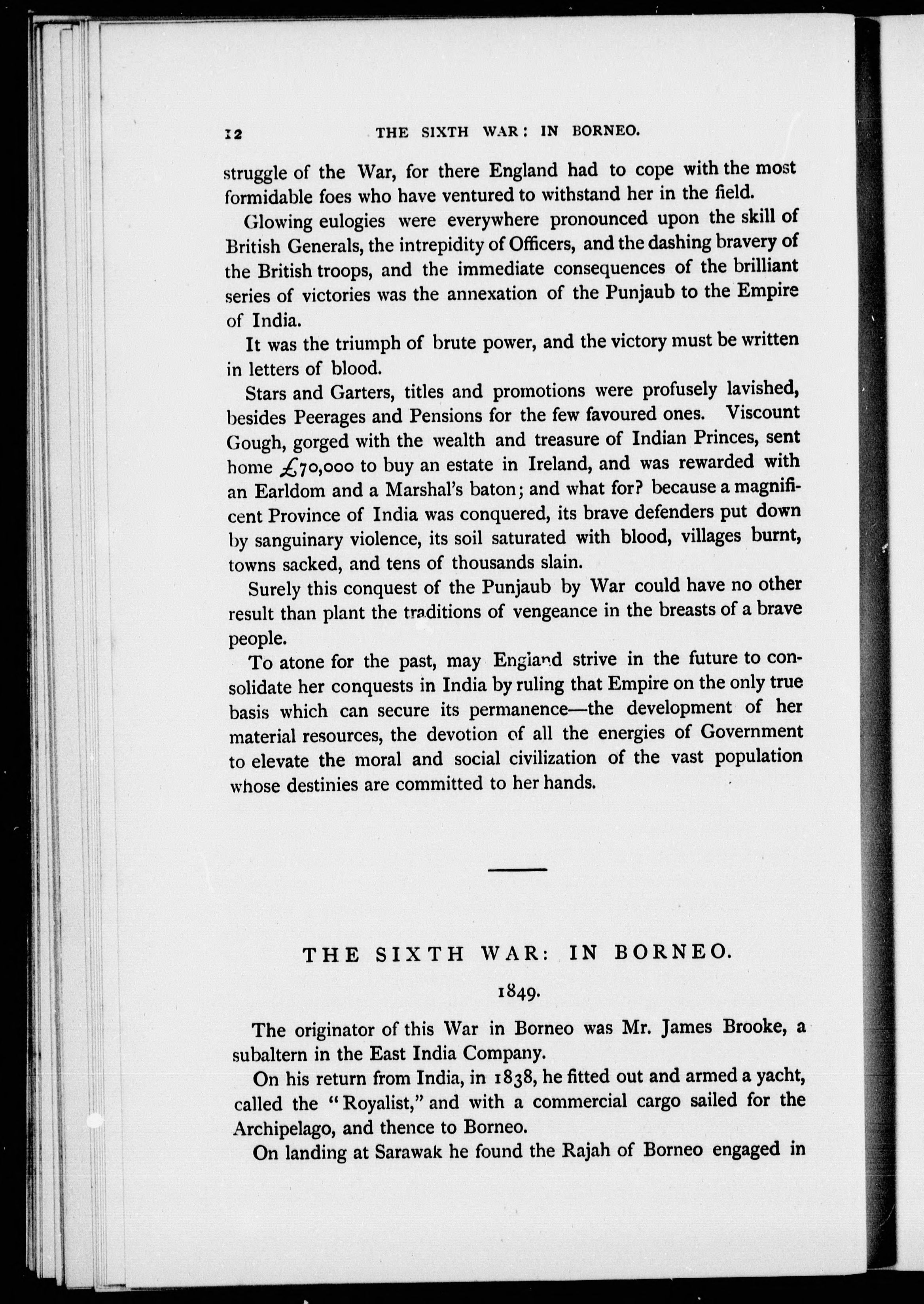 12 THE SIXTH WAR: IN BORNEO.

struggle of the War, for there England had to cope with the most formidable foes who have ventured to withstand her in the field.

Glowing eulogies were everywhere pronounced upon the skill of British Generals, the intrepidity of Officers, and the dashing bravery of the British troops, and the immediate consequences of the brilliant series of victories was the annexation of the Punjaub to the Empire of India.

It was the triumph of brute power, and the victory must be written in letters of blood.

Stars and Garters, titles and promotions were profusely lavished, besides Peerages and Pensions for the few favoured ones. Viscount Gough, gorged with the wealth and treasure of Indian Princes, sent home £70,000 to buy an estate in Ireland, and was rewarded with an Earldom and a Marshal's baton; and what for? because a magnificent Province of India was conquered, its brave defenders put down by sanguinary violence, its soil saturated with blood, villages burnt, towns sacked, and tens of thousands slain.

Surely this conquest of the Punjaub by War could have no other result than plant the traditions of vengeance in the breasts of a brave people.

To atone for the past, may England strive in the future to consolidate her conquests in India by ruling that Empire on the only true basis which can secure its permanence—the development of her material resources, the devotion of all the energies of Government to elevate the moral and social civilization of the vast population whose destinies are committed to her hands.

THE SIXTH WAR: IN BORNEO.

1849.

The originator of this War in Borneo was Mr. James Brooke, a subaltern in the East India Company.

On his return from India, in 1838, he fitted out and armed a yacht, called the "Royalist," and with a commercial cargo sailed for the Archipelago, and thence to Borneo.

On landing at Sarawak he found the Rajah of Borneo engaged in